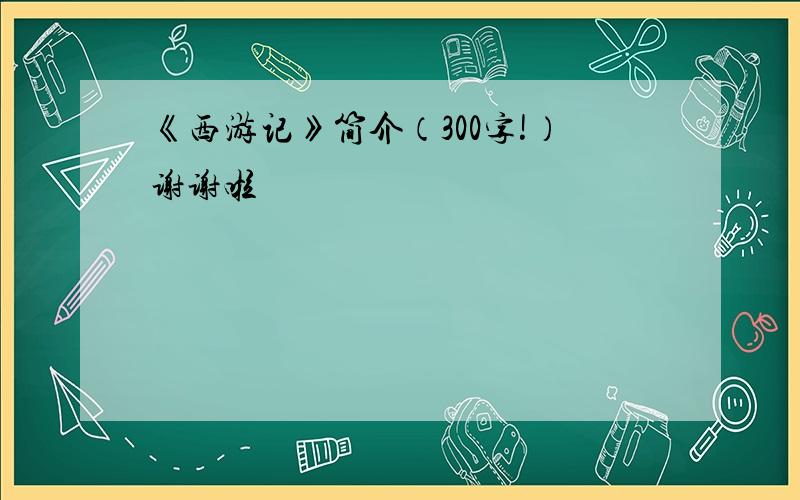 《西游记》简介（300字!）
谢谢啦